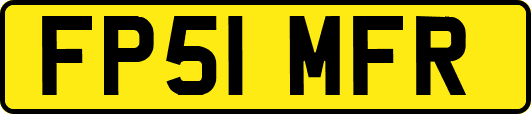 FP51 MFR